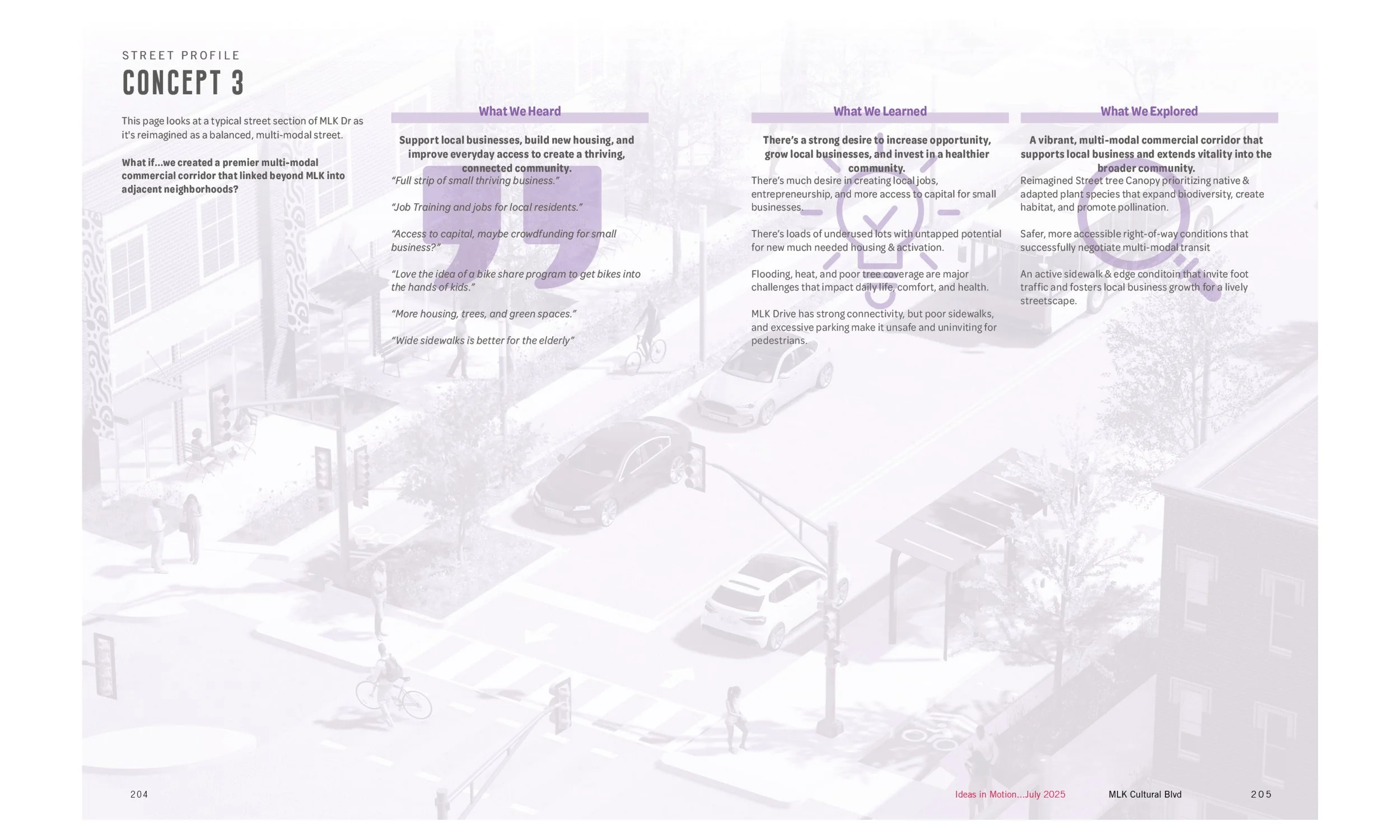 STREET PROFILE
CONCEPT 3

This page looks at a typical street section of MLK Dr as it's reimagined as a balanced, multi-modal street.

What if...we created a premier multi-modal commercial corridor that linked beyond MLK into adjacent neighborhoods?

What We Heard

Support local businesses, build new housing, and improve everyday access to create a thriving, connected community.

"Full strip of small thriving business."

"Job Training and jobs for local residents."

"Access to capital, maybe crowdfunding for small business?"

"Love the idea of a bike share program to get bikes into the hands of kids."

"More housing, trees, and green spaces."

"Wide sidewalks is better for the elderly"

What We Learned

There's a strong desire to increase opportunity, grow local businesses, and invest in a healthier community.

There's much desire in creating local jobs, entrepreneurship, and more access to capital for small businesses.

There's loads of underused lots with untapped potential for new much needed housing & activation.

Flooding, heat, and poor tree coverage are major challenges that impact daily life, comfort, and health.

MLK Drive has strong connectivity, but poor sidewalks, and excessive parking make it unsafe and uninviting for pedestrians.

What We Explored

A vibrant, multi-modal commercial corridor that supports local business and extends vitality into the broader community.

Reimagined Street tree Canopy prioritizing native & adapted plant species that expand biodiversity, create habitat, and promote pollination.

Safer, more accessible right-of-way conditions that successfully negotiate multi-modal transit

An active sidewalk & edge conditoin that invite foot traffic and fosters local business growth for a lively streetscape.

204

Ideas in Motion...July 2025

MLK Cultural Blvd

205